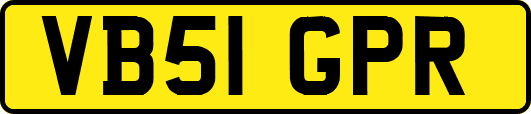 VB51 GPR